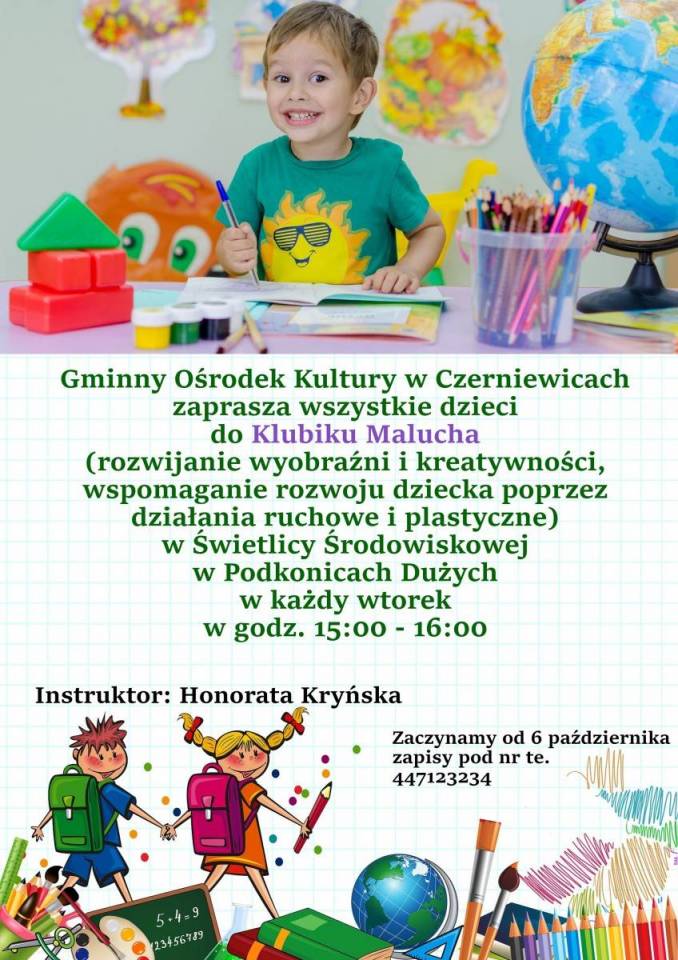 Gminny Ośrodek Kultury w Czerniewicach
zaprasza wszystkie dzieci
do Klubiku Malucha
(rozwijanie wyobraźni i kreatywności,
wspomaganie rozwoju dziecka poprzez
działania ruchowe i plastyczne)
w Świetlicy Środowiskowej
w Podkonicach Dużych
w każdy wtorek
w godz. 15:00 - 16:00

Instruktor: Honorata Kryńska

Zaczynamy od 6 października
zapisy pod nr te.
447123234

5+4=9
123456789